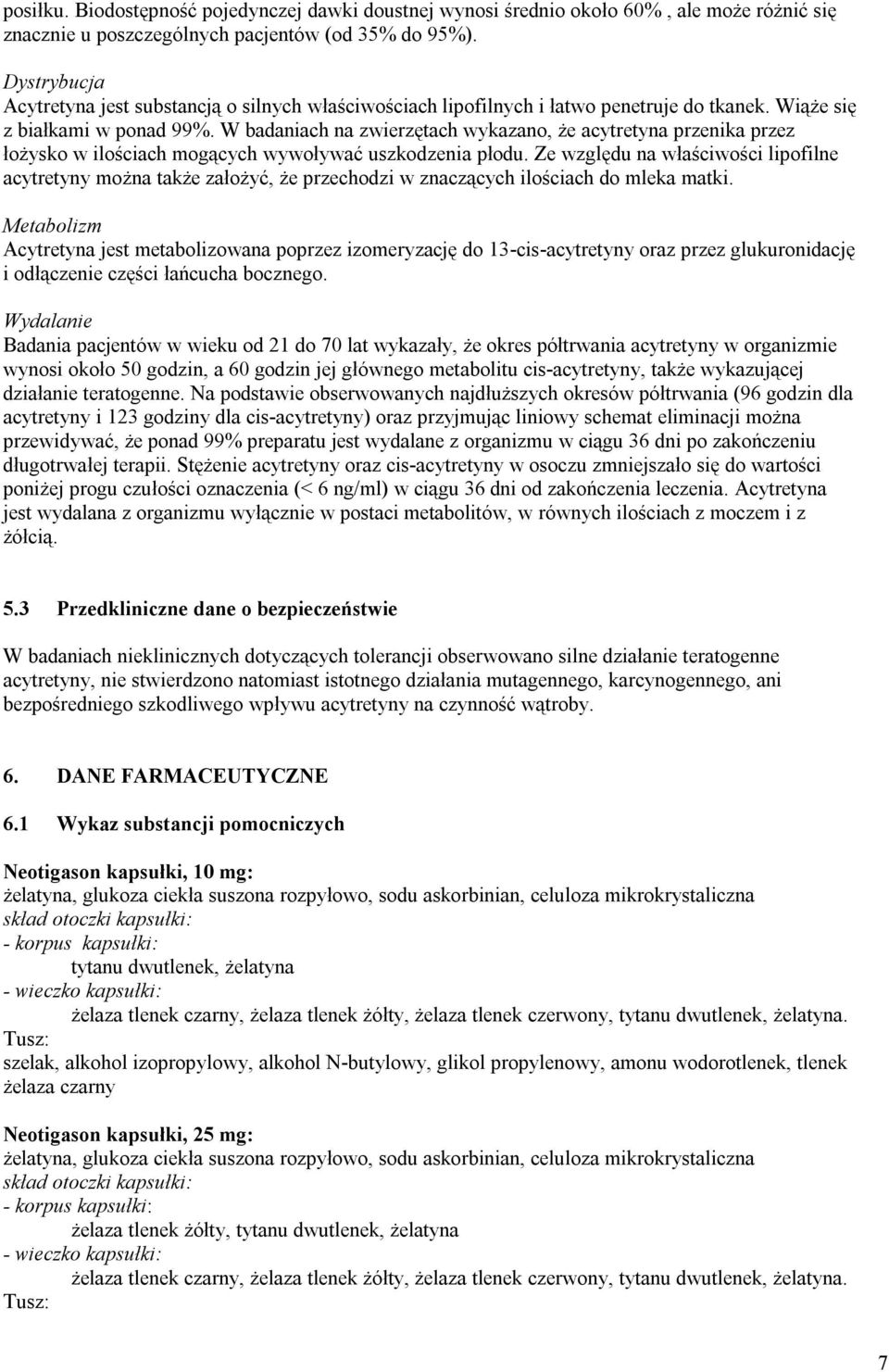 posiłku. Biodostępność pojedynczej dawki doustnej wynosi średnio około 60% , ale może różnić się znacznie u poszczególnych pacjentów (od 35% do 95%).

Dystrybucja
Acytretyna jest substancją o silnych właściwościach lipofilnych i łatwo penetruje do tkanek. Wiąże się z białkami w ponad 99%. W badaniach na zwierzętach wykazano, że acytretyna przenika przez łożysko w ilościach mogących wywoływać uszkodzenia płodu. Ze względu na właściwości lipofilne acytretyny można także założyć, że przechodzi w znaczących ilościach do mleka matki.

Metabolizm
Acytretyna jest metabolizowana poprzez izomeryzację do 13-cis-acytretyny oraz przez glukuronidację i odłączenie części łańcucha bocznego.

Wydalanie
Badania pacjentów w wieku od 21 do 70 lat wykazały, że okres półtrwania acytretyny w organizmie wynosi około 50 godzin, a 60 godzin jej głównego metabolitu cis-acytretyny, także wykazującej działanie teratogenne. Na podstawie obserwowanych najdłuższych okresów półtrwania (96 godzin dla acytretyny i 123 godziny dla cis-acytretyny) oraz przyjmując liniowy schemat eliminacji można przewidywać, że ponad 99% preparatu jest wydalane z organizmu w ciągu 36 dni po zakończeniu długotrwałej terapii. Stężenie acytretyny oraz cis-acytretyny w osoczu zmniejszało się do wartości poniżej progu czułości oznaczenia (< 6 ng/ml) w ciągu 36 dni od zakończenia leczenia. Acytretyna jest wydalana z organizmu wyłącznie w postaci metabolitów, w równych ilościach z moczem i z żółcią.

5.3 Przedkliniczne dane o bezpieczeństwie

W badaniach nieklinicznych dotyczących tolerancji obserwowano silne działanie teratogenne acytretyny, nie stwierdzono natomiast istotnego działania mutagennego, karcynogennego, ani bezpośredniego szkodliwego wpływu acytretyny na czynność wątroby.

6. DANE FARMACEUTYCZNE

6.1 Wykaz substancji pomocniczych

Neotigason kapsułki, 10 mg:
żelatyna, glukoza ciekła suszona rozpyłowo, sodu askorbinian, celuloza mikrokrystaliczna
skład otoczki kapsułki:
- korpus kapsułki:
tytanu dwutlenek, żelatyna
- wieczko kapsułki:
żelaza tlenek czarny, żelaza tlenek żółty, żelaza tlenek czerwony, tytanu dwutlenek, żelatyna.
Tusz:
szelak, alkohol izopropylowy, alkohol N-butylowy, glikol propylenowy, amonu wodorotlenek, tlenek żelaza czarny

Neotigason kapsułki, 25 mg:
żelatyna, glukoza ciekła suszona rozpyłowo, sodu askorbinian, celuloza mikrokrystaliczna
skład otoczki kapsułki:
- korpus kapsułki:
żelaza tlenek żółty, tytanu dwutlenek, żelatyna
- wieczko kapsułki:
żelaza tlenek czarny, żelaza tlenek żółty, żelaza tlenek czerwony, tytanu dwutlenek, żelatyna.
Tusz:

7